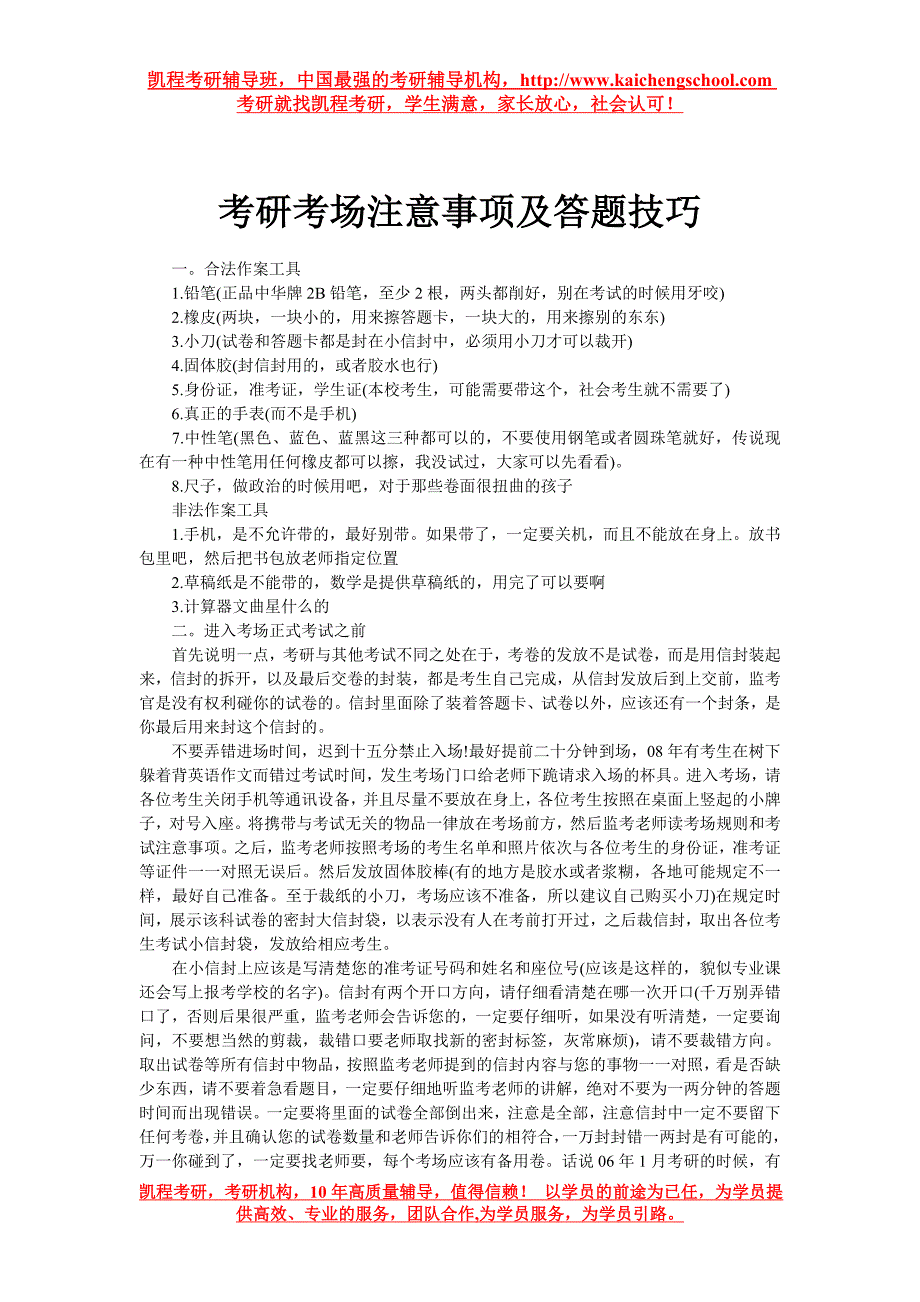 凯程考研辅导班，中国最强的考研辅导机构，http://www.kaichengschool.com
考研就找凯程考研，学生满意，家长放心，社会认可！

考研考场注意事项及答题技巧

一。合法作案工具
1.铅笔(正品中华牌 2B 铅笔，至少 2 根，两头都削好，别在考试的时候用牙咬)
2.橡皮(两块，一块小的，用来擦答题卡，一块大的，用来擦别的东东)
3.小刀(试卷和答题卡都是封在小信封中，必须用小刀才可以裁开)
4.固体胶(封信封用的，或者胶水也行)
5.身份证，准考证，学生证(本校考生，可能需要带这个，社会考生就不需要了)
6.真正的手表(而不是手机)
7.中性笔(黑色、蓝色、蓝黑这三种都可以的，不要使用钢笔或者圆珠笔就好，传说现在有一种中性笔用任何橡皮都可以擦，我没试过，大家可以先看看)。
8.尺子，做政治的时候用吧，对于那些卷面很扭曲的孩子
非法作案工具
1.手机，是不允许带的，最好别带。如果带了，一定要关机，而且不能放在身上。放书包里吧，然后把书包放老师指定位置
2.草稿纸是不能带的，数学是提供草稿纸的，用完了可以要啊
3.计算器文曲星什么的
二。进入考场正式考试之前
首先说明一点，考研与其他考试不同之处在于，考卷的发放不是试卷，而是用信封装起来，信封的拆开，以及最后交卷的封装，都是考生自己完成，从信封发放后到上交前，监考官是没有权利碰你的试卷的。信封里面除了装着答题卡、试卷以外，应该还有一个封条，是你最后用来封这个信封的。
不要弄错进场时间，迟到十五分禁止入场!最好提前二十分钟到场，08 年有考生在树下躲着背英语作文而错过考试时间，发生考场门口给老师下跪请求入场的杯具。进入考场，请各位考生关闭手机等通讯设备，并且尽量不要放在身上，各位考生按照在桌面上竖起的小牌子，对号入座。将携带与考试无关的物品一律放在考场前方，然后监考老师读考场规则和考试注意事项。之后，监考老师按照考场的考生名单和照片依次与各位考生的身份证，准考证等证件一一对照无误后。然后发放固体胶棒(有的地方是胶水或者浆糊，各地可能规定不一样，最好自己准备。至于裁纸的小刀，考场应该不准备，所以建议自己购买小刀)在规定时间，展示该科试卷的密封大信封袋，以表示没有人在考前打开过，之后裁信封，取出各位考生考试小信封袋，发放给相应考生。
在小信封上应该是写清楚您的准考证号码和姓名和座位号(应该是这样的，貌似专业课还会写上报考学校的名字)。信封有两个开口方向，请仔细看清楚在哪一次开口(千万别弄错口了，否则后果很严重，监考老师会告诉您的，一定要仔细听，如果没有听清楚，一定要询问，不要想当然的剪裁，裁错口要老师取找新的密封标签，灰常麻烦)，请不要裁错方向。取出试卷等所有信封中物品，按照监考老师提到的信封内容与您的事物一一对照，看是否缺少东西，请不要着急看题目，一定要仔细地听监考老师的讲解，绝对不要为一两分钟的答题时间而出现错误。一定要将里面的试卷全部倒出来，注意是全部，注意信封中一定不要留下任何考卷，并且确认您的试卷数量和老师告诉你们的相符合，一万封封错一两封是有可能的，万一你碰到了，一定要找老师要，每个考场应该有备用卷。话说 06 年 1 月考研的时候，有
凯程考研，考研机构，10 年高质量辅导，值得信赖！ 以学员的前途为己任，为学员提供高效、专业的服务，团队合作,为学员服务，为学员引路。